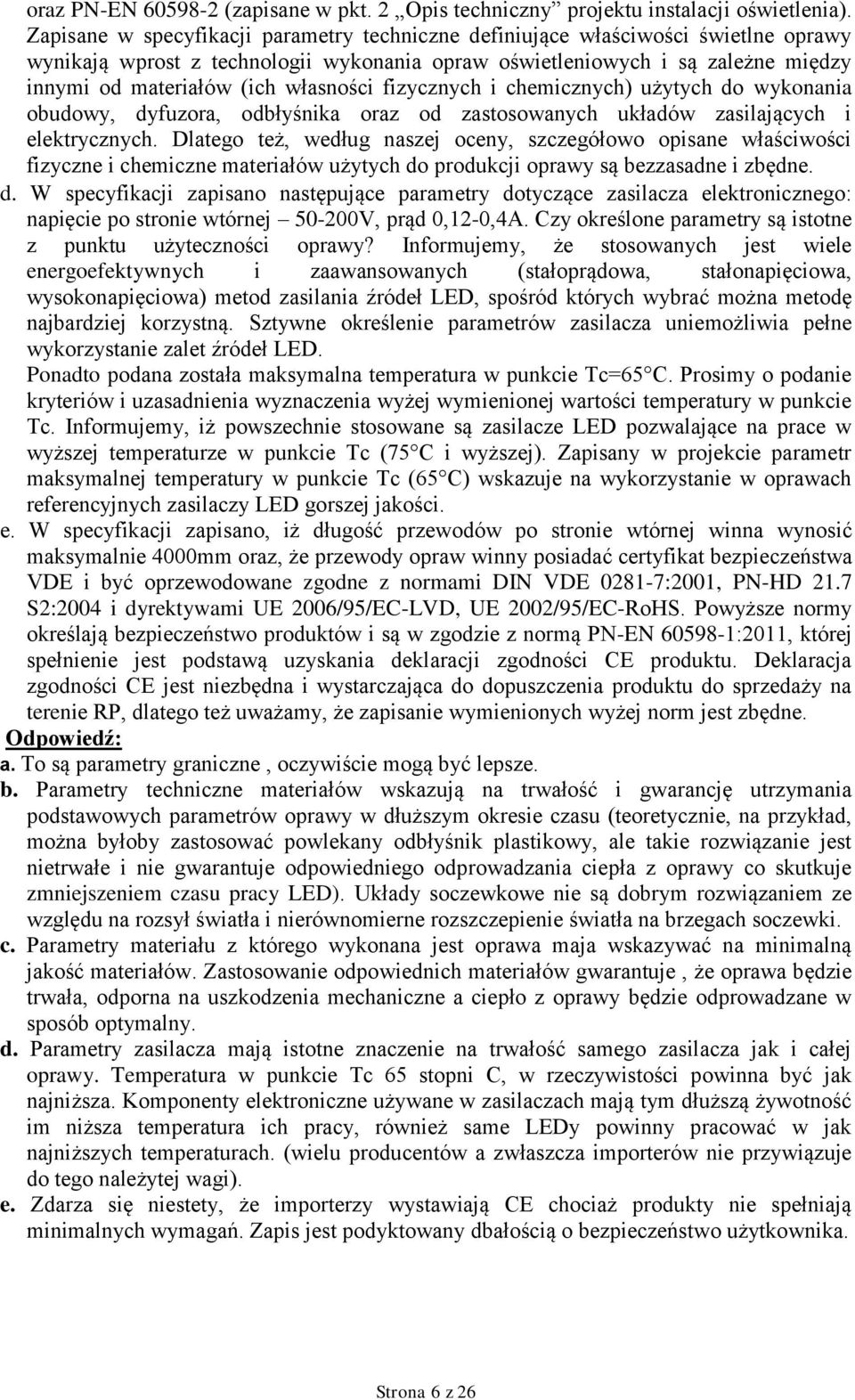 oraz PN-EN 60598-2 (zapisane w pkt. 2 „Opis techniczny” projektu instalacji oświetlenia). Zapisane w specyfikacji parametry techniczne definiujące właściwości świetlne oprawy wynikają wprost z technologii wykonania opraw oświetleniowych i są zależne między innymi od materiałów (ich własności fizycznych i chemicznych) użytych do wykonania obudowy, dyfuzora, odbłyśnika oraz od zastosowanych układów zasilających i elektrycznych. Dlatego też, według naszej oceny, szczegółowo opisane właściwości fizyczne i chemiczne materiałów użytych do produkcji oprawy są bezzasadne i zbędne.

d. W specyfikacji zapisano następujące parametry dotyczące zasilacza elektronicznego: napięcie po stronie wtórnej – 50-200V, prąd 0,12-0,4A. Czy określone parametry są istotne z punktu użyteczności oprawy? Informujemy, że stosowanych jest wiele energoefektywnych i zaawansowanych (stałoprądowa, stałonapięciowa, wysokonapięciowa) metod zasilania źródeł LED, spośród których wybrać można metodę najbardziej korzystną. Sztywne określenie parametrów zasilacza uniemożliwia pełne wykorzystanie zalet źródeł LED.
Ponadto podana została maksymalna temperatura w punkcie Tc=65 C. Prosimy o podanie kryteriów i uzasadnienia wyznaczenia wyżej wymienionej wartości temperatury w punkcie Tc. Informujemy, iż powszechnie stosowane są zasilacze LED pozwalające na prace w wyższej temperaturze w punkcie Tc (75 C i wyższej). Zapisany w projekcie parametr maksymalnej temperatury w punkcie Tc (65 C) wskazuje na wykorzystanie w oprawach referencyjnych zasilaczy LED gorszej jakości.

e. W specyfikacji zapisano, iż długość przewodów po stronie wtórnej winna wynosić maksymalnie 4000mm oraz, że przewody opraw winny posiadać certyfikat bezpieczeństwa VDE i być oprzewodowane zgodne z normami DIN VDE 0281-7:2001, PN-HD 21.7 S2:2004 i dyrektywami UE 2006/95/EC-LVD, UE 2002/95/EC-RoHS. Powyższe normy określają bezpieczeństwo produktów i są w zgodzie z normą PN-EN 60598-1:2011, której spełnienie jest podstawą uzyskania deklaracji zgodności CE produktu. Deklaracja zgodności CE jest niezbędna i wystarczająca do dopuszczenia produktu do sprzedaży na terenie RP, dlatego też uważamy, że zapisanie wymienionych wyżej norm jest zbędne.

Odpowiedź:
a. To są parametry graniczne , oczywiście mogą być lepsze.
b. Parametry techniczne materiałów wskazują na trwałość i gwarancję utrzymania podstawowych parametrów oprawy w dłuższym okresie czasu (teoretycznie, na przykład, można byłoby zastosować powlekany odbłyśnik plastikowy, ale takie rozwiązanie jest nietrwałe i nie gwarantuje odpowiedniego odprowadzania ciepła z oprawy co skutkuje zmniejszeniem czasu pracy LED). Układy soczewkowe nie są dobrym rozwiązaniem ze względu na rozsył światła i nierównomierne rozszczepienie światła na brzegach soczewki.
c. Parametry materiału z którego wykonana jest oprawa maja wskazywać na minimalną jakość materiałów. Zastosowanie odpowiednich materiałów gwarantuje , że oprawa będzie trwała, odporna na uszkodzenia mechaniczne a ciepło z oprawy będzie odprowadzane w sposób optymalny.
d. Parametry zasilacza mają istotne znaczenie na trwałość samego zasilacza jak i całej oprawy. Temperatura w punkcie Tc 65 stopni C, w rzeczywistości powinna być jak najniższa. Komponenty elektroniczne używane w zasilaczach mają tym dłuższą żywotność im niższa temperatura ich pracy, również same LEDy powinny pracować w jak najniższych temperaturach. (wielu producentów a zwłaszcza importerów nie przywiązuje do tego należytej wagi).
e. Zdarza się niestety, że importerzy wystawiają CE chociaż produkty nie spełniają minimalnych wymagań. Zapis jest podyktowany dbałością o bezpieczeństwo użytkownika.

Strona 6 z 26